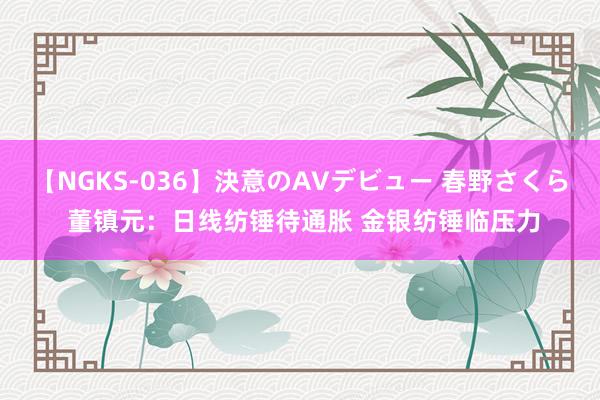 【NGKS-036】決意のAVデビュー 春野さくら
董镇元：日线纺锤待通胀 金银纺锤临压力